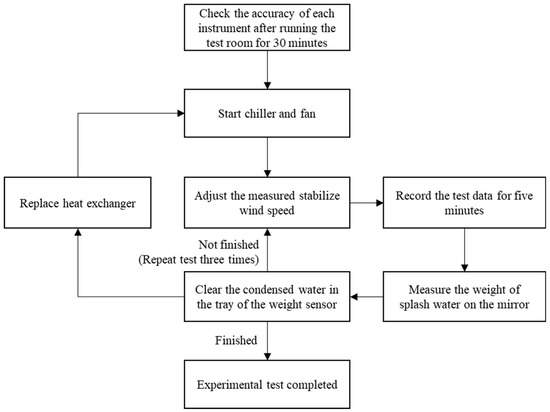 Check the accuracy of each instrument after running the test room for 30 minutes

Start chiller and fan

Replace heat exchanger

Adjust the measured stabilize wind speed

Record the test data for five minutes

Not finished
(Repeat test three times)

Clear the condensed water in the tray of the weight sensor

Measure the weight of splash water on the mirror

Finished

Experimental test completed